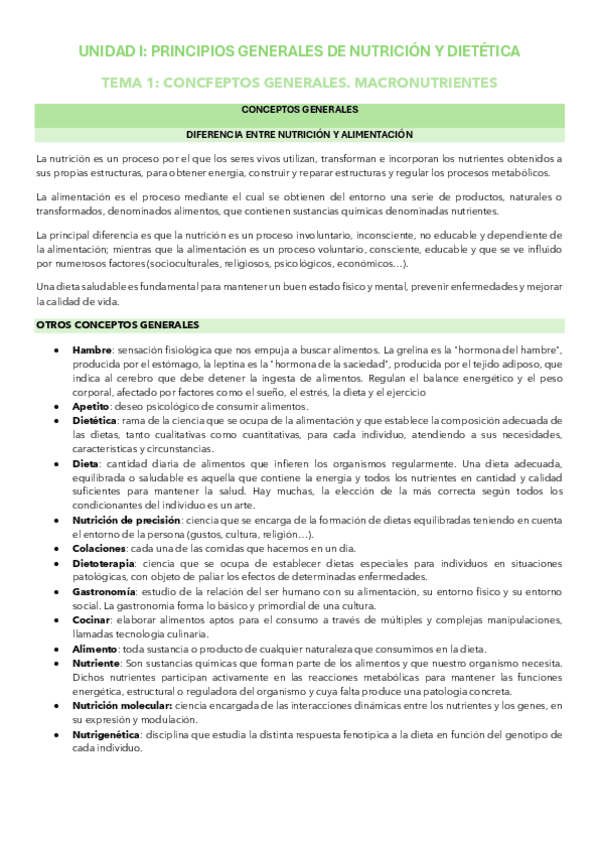 UNIDAD I: PRINCIPIOS GENERALES DE NUTRICIÓN Y DIETÉTICA

TEMA 1: CONCFEPTOS GENERALES. MACRONUTRIENTES

CONCEPTOS GENERALES

DIFERENCIA ENTRE NUTRICIÓN Y ALIMENTACIÓN

La nutrición es un proceso por el que los seres vivos utilizan, transforman e incorporan los nutrientes obtenidos a sus propias estructuras, para obtener energía, construir y reparar estructuras y regular los procesos metabólicos.

La alimentación es el proceso mediante el cual se obtienen del entorno una serie de productos, naturales o transformados, denominados alimentos, que contienen sustancias químicas denominadas nutrientes.

La principal diferencia es que la nutrición es un proceso involuntario, inconsciente, no educable y dependiente de la alimentación; mientras que la alimentación es un proceso voluntario, consciente, educable y que se ve influido por numerosos factores (socioculturales, religiosos, psicológicos, económicos…).

Una dieta saludable es fundamental para mantener un buen estado físico y mental, prevenir enfermedades y mejorar la calidad de vida.

OTROS CONCEPTOS GENERALES

• Hambre: sensación fisiológica que nos empuja a buscar alimentos. La grelina es la "hormona del hambre", producida por el estómago, la leptina es la "hormona de la saciedad", producida por el tejido adiposo, que indica al cerebro que debe detener la ingesta de alimentos. Regulan el balance energético y el peso corporal, afectado por factores como el sueño, el estrés, la dieta y el ejercicio
• Apetito: deseo psicológico de consumir alimentos.
• Dietética: rama de la ciencia que se ocupa de la alimentación y que establece la composición adecuada de las dietas, tanto cualitativas como cuantitativas, para cada individuo, atendiendo a sus necesidades, características y circunstancias.
• Dieta: cantidad diaria de alimentos que infieren los organismos regularmente. Una dieta adecuada, equilibrada o saludable es aquella que contiene la energía y todos los nutrientes en cantidad y calidad suficientes para mantener la salud. Hay muchas, la elección de la más correcta según todos los condicionantes del individuo es un arte.
• Nutrición de precisión: ciencia que se encarga de la formación de dietas equilibradas teniendo en cuenta el entorno de la persona (gustos, cultura, religión…).
• Colaciones: cada una de las comidas que hacemos en un día.
• Dietoterapia: ciencia que se ocupa de establecer dietas especiales para individuos en situaciones patológicas, con objeto de paliar los efectos de determinadas enfermedades.
• Gastronomía: estudio de la relación del ser humano con su alimentación, su entorno físico y su entorno social. La gastronomía forma lo básico y primordial de una cultura.
• Cocinar: elaborar alimentos aptos para el consumo a través de múltiples y complejas manipulaciones, llamadas tecnología culinaria.
• Alimento: toda sustancia o producto de cualquier naturaleza que consumimos en la dieta.
• Nutriente: Son sustancias químicas que forman parte de los alimentos y que nuestro organismo necesita. Dichos nutrientes participan activamente en las reacciones metabólicas para mantener las funciones energética, estructural o reguladora del organismo y cuya falta produce una patología concreta.
• Nutrición molecular: ciencia encargada de las interacciones dinámicas entre los nutrientes y los genes, en su expresión y modulación.
• Nutrigenética: disciplina que estudia la distinta respuesta fenotípica a la dieta en función del genotipo de cada individuo.